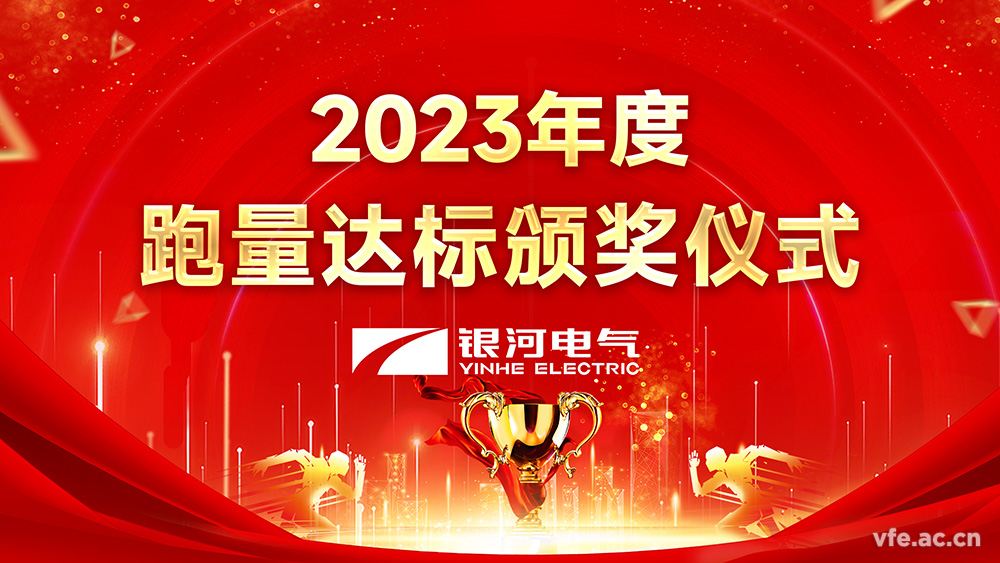 2023年度
跑量达标颁奖仪式

银河电气
YINHE ELECTRIC

vfe.ac.cn